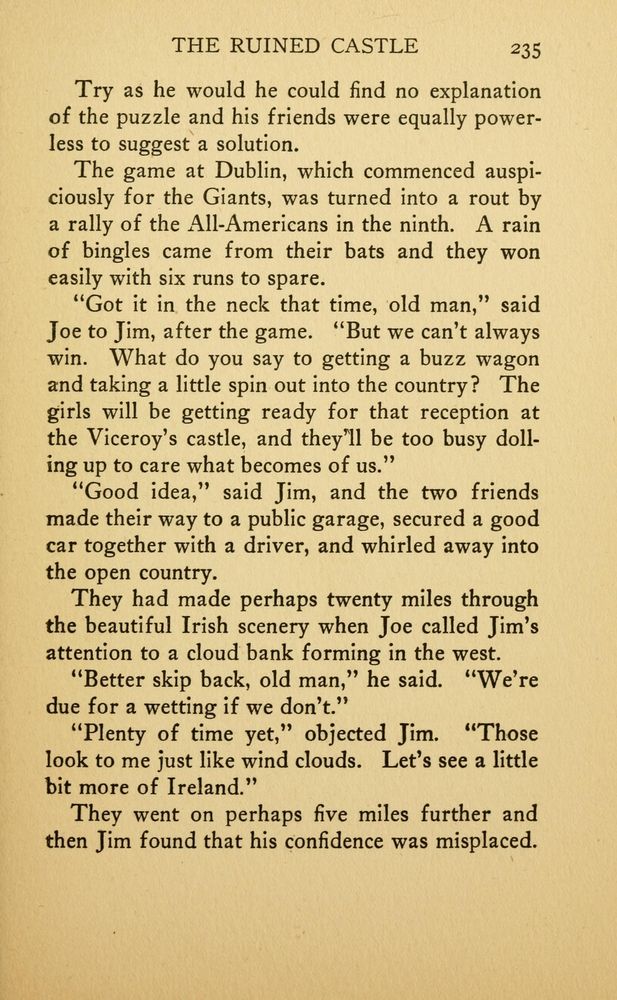 THE RUINED CASTLE 235

Try as he would he could find no explanation of the puzzle and his friends were equally powerless to suggest a solution.

The game at Dublin, which commenced auspiciously for the Giants, was turned into a rout by a rally of the All-Americans in the ninth. A rain of bingles came from their bats and they won easily with six runs to spare.

"Got it in the neck that time, old man," said Joe to Jim, after the game. "But we can't always win. What do you say to getting a buzz wagon and taking a little spin out into the country? The girls will be getting ready for that reception at the Viceroy's castle, and they'll be too busy dolling up to care what becomes of us."

"Good idea," said Jim, and the two friends made their way to a public garage, secured a good car together with a driver, and whirled away into the open country.

They had made perhaps twenty miles through the beautiful Irish scenery when Joe called Jim's attention to a cloud bank forming in the west.

"Better skip back, old man," he said. "We're due for a wetting if we don't."

"Plenty of time yet," objected Jim. "Those look to me just like wind clouds. Let's see a little bit more of Ireland."

They went on perhaps five miles further and then Jim found that his confidence was misplaced.